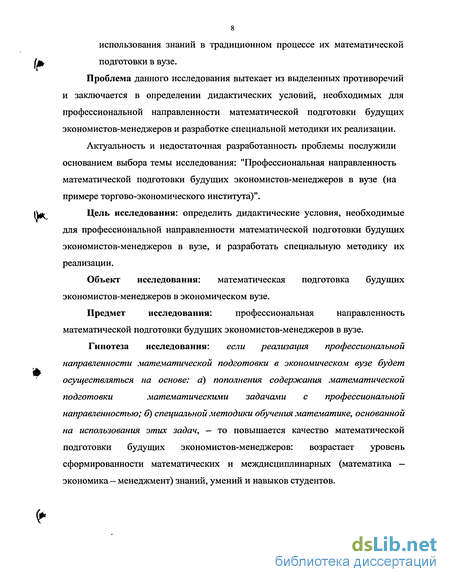 8

использования знаний в традиционном процессе их математической подготовки в вузе.

Проблема данного исследования вытекает из выделенных противоречий и заключается в определении дидактических условий, необходимых для профессиональной направленности математической подготовки будущих экономистов-менеджеров и разработке специальной методики их реализации.

Актуальность и недостаточная разработанность проблемы послужили основанием выбора темы исследования: "Профессиональная направленность математической подготовки будущих экономистов-менеджеров в вузе (на примере торгово-экономического института)".

Цель исследования: определить дидактические условия, необходимые для профессиональной направленности математической подготовки будущих экономистов-менеджеров в вузе, и разработать специальную методику их реализации.

Объект исследования: математическая подготовка будущих экономистов-менеджеров в экономическом вузе.

Предмет исследования: профессиональная направленность математической подготовки будущих экономистов-менеджеров в вузе.

Гипотеза исследования: если реализация профессиональной направленности математической подготовки в экономическом вузе будет осуществляться на основе: а) пополнения содержания математической подготовки математическими задачами с профессиональной направленностью; б) специальной методики обучения математике, основанной на использования этих задач, – то повышается качество математической подготовки будущих экономистов-менеджеров: возрастает уровень сформированности математических и междисциплинарных (математика – экономика – менеджмент) знаний, умений и навыков студентов.

dsLib.net
библиотека диссертаций